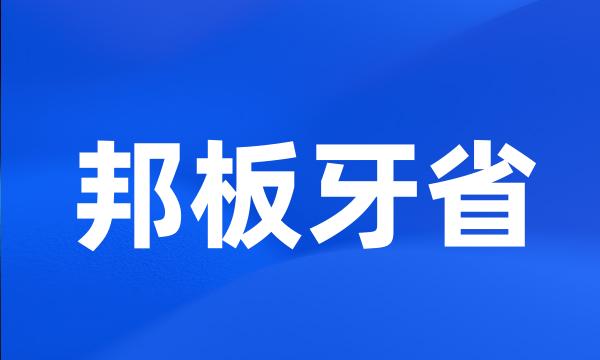 邦板牙省